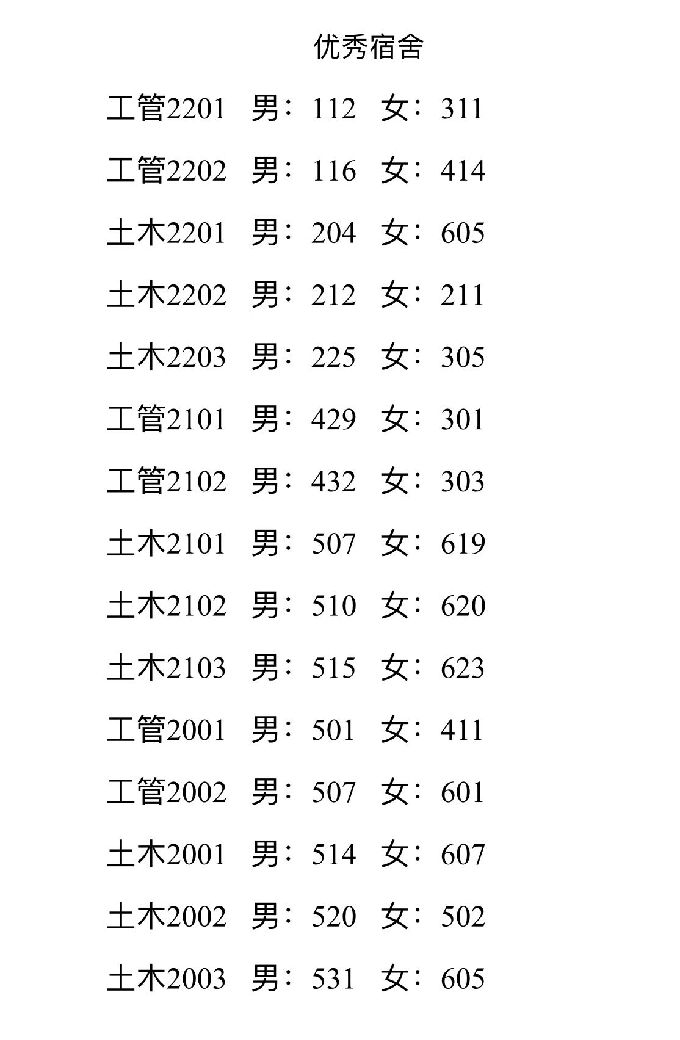 优秀宿舍

工管2201 男：112 女：311

工管2202 男：116 女：414

土木2201 男：204 女：605

土木2202 男：212 女：211

土木2203 男：225 女：305

工管2101 男：429 女：301

工管2102 男：432 女：303

土木2101 男：507 女：619

土木2102 男：510 女：620

土木2103 男：515 女：623

工管2001 男：501 女：411

工管2002 男：507 女：601

土木2001 男：514 女：607

土木2002 男：520 女：502

土木2003 男：531 女：605